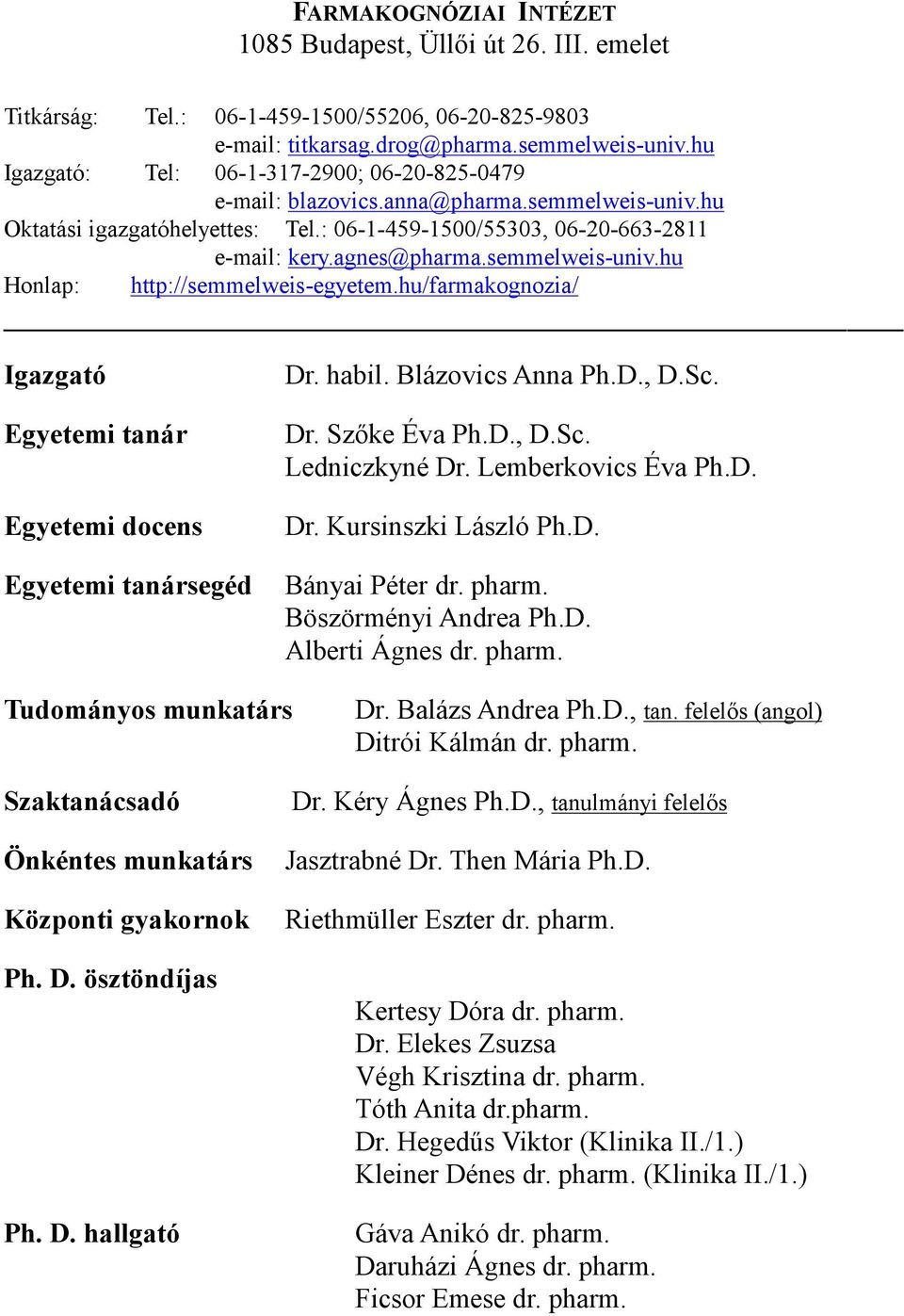 FARMAKOGNÓZIAI INTÉZET
1085 Budapest, Üllői út 26. III. emelet

Titkárság: Tel.: 06-1-459-1500/55206, 06-20-825-9803
e-mail: titkarsag.drog@pharma.semmelweis-univ.hu
Igazgató: Tel: 06-1-317-2900; 06-20-825-0479
e-mail: blazovics.anna@pharma.semmelweis-univ.hu
Oktatási igazgatóhelyettes: Tel.: 06-1-459-1500/55303, 06-20-663-2811
e-mail: kery.agnes@pharma.semmelweis-univ.hu
Honlap: http://semmelweis-egyetem.hu/farmakognozia/

Igazgató Dr. habil. Blázovics Anna Ph.D., D.Sc.

Egyetemi tanár Dr. Szőke Éva Ph.D., D.Sc.
Ledniczkyné Dr. Lemberkovics Éva Ph.D.

Egyetemi docens Dr. Kursinszki László Ph.D.

Egyetemi tanársegéd Bányai Péter dr. pharm.
Böszörményi Andrea Ph.D.
Alberti Ágnes dr. pharm.

Tudományos munkatárs Dr. Balázs Andrea Ph.D., tan. felelős (angol)
Ditrói Kálmán dr. pharm.

Szaktanácsadó Dr. Kéry Ágnes Ph.D., tanulmányi felelős

Önkéntes munkatárs Jasztrabné Dr. Then Mária Ph.D.

Központi gyakornok Riethmüller Eszter dr. pharm.

Ph. D. ösztöndíjas
Kertesy Dóra dr. pharm.
Dr. Elekes Zsuzsa
Végh Krisztina dr. pharm.
Tóth Anita dr.pharm.
Dr. Hegedűs Viktor (Klinika II./1.)
Kleiner Dénes dr. pharm. (Klinika II./1.)

Ph. D. hallgató Gáva Anikó dr. pharm.
Daruházi Ágnes dr. pharm.
Ficsor Emese dr. pharm.